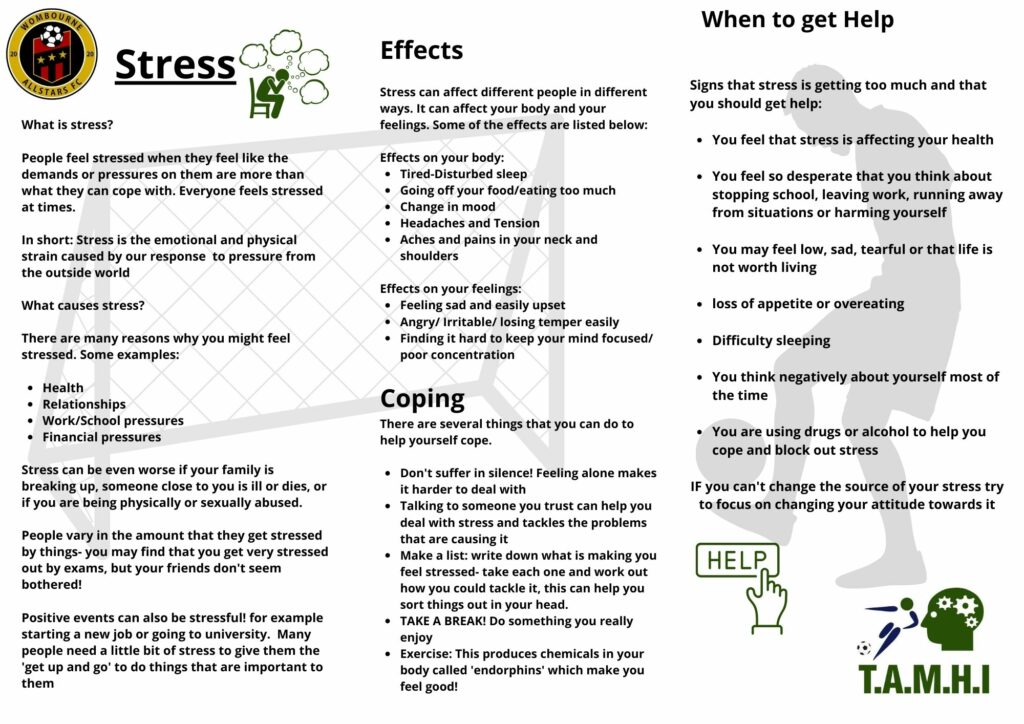 WOMBOURNE ALLSTARS FC
20 20

Stress

What is stress?

People feel stressed when they feel like the demands or pressures on them are more than what they can cope with. Everyone feels stressed at times.

In short: Stress is the emotional and physical strain caused by our response to pressure from the outside world

What causes stress?

There are many reasons why you might feel stressed. Some examples:

- Health
- Relationships
- Work/School pressures
- Financial pressures

Stress can be even worse if your family is breaking up, someone close to you is ill or dies, or if you are being physically or sexually abused.

People vary in the amount that they get stressed by things- you may find that you get very stressed out by exams, but your friends don't seem bothered!

Positive events can also be stressful! for example starting a new job or going to university. Many people need a little bit of stress to give them the 'get up and go' to do things that are important to them

Effects

Stress can affect different people in different ways. It can affect your body and your feelings. Some of the effects are listed below:

Effects on your body:
- Tired-Disturbed sleep
- Going off your food/eating too much
- Change in mood
- Headaches and Tension
- Aches and pains in your neck and shoulders

Effects on your feelings:
- Feeling sad and easily upset
- Angry/ Irritable/ losing temper easily
- Finding it hard to keep your mind focused/ poor concentration

Coping

There are several things that you can do to help yourself cope.

- Don't suffer in silence! Feeling alone makes it harder to deal with
- Talking to someone you trust can help you deal with stress and tackles the problems that are causing it
- Make a list: write down what is making you feel stressed- take each one and work out how you could tackle it, this can help you sort things out in your head.
- TAKE A BREAK! Do something you really enjoy
- Exercise: This produces chemicals in your body called 'endorphins' which make you feel good!

When to get Help

Signs that stress is getting too much and that you should get help:

- You feel that stress is affecting your health
- You feel so desperate that you think about stopping school, leaving work, running away from situations or harming yourself
- You may feel low, sad, tearful or that life is not worth living
- loss of appetite or overeating
- Difficulty sleeping
- You think negatively about yourself most of the time
- You are using drugs or alcohol to help you cope and block out stress

IF you can't change the source of your stress try to focus on changing your attitude towards it

HELP

T.A.M.H.I